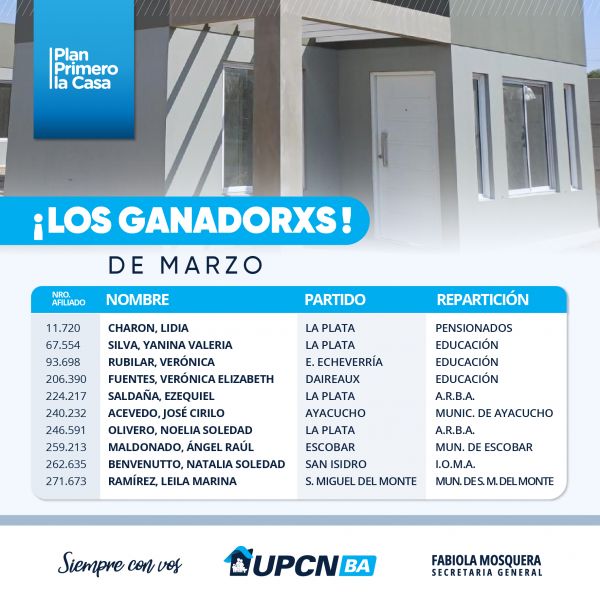 Plan
Primero
la Casa

¡LOS GANADORXS!

DE MARZO

| NRO. AFILIADO | NOMBRE | PARTIDO | REPARTICIÓN |
|---|---|---|---|
| 11.720 | CHARON, LIDIA | LA PLATA | PENSIONADOS |
| 67.554 | SILVA, YANINA VALERIA | LA PLATA | EDUCACIÓN |
| 93.698 | RUBILAR, VERÓNICA | E. ECHEVERRÍA | EDUCACIÓN |
| 206.390 | FUENTES, VERÓNICA ELIZABETH | DAIREAUX | EDUCACIÓN |
| 224.217 | SALDAÑA, EZEQUIEL | LA PLATA | A.R.B.A. |
| 240.232 | ACEVEDO, JOSÉ CIRILO | AYACUCHO | MUNIC. DE AYACUCHO |
| 246.591 | OLIVERO, NOELIA SOLEDAD | LA PLATA | A.R.B.A. |
| 259.213 | MALDONADO, ÁNGEL RAÚL | ESCOBAR | MUN. DE ESCOBAR |
| 262.635 | BENVENUTTO, NATALIA SOLEDAD | SAN ISIDRO | I.O.M.A. |
| 271.673 | RAMÍREZ, LEILA MARINA | S. MIGUEL DEL MONTE | MUN. DE S. M. DEL MONTE |

Siempre con vos

UPCN BA

FABIOLA MOSQUERA
SECRETARIA GENERAL